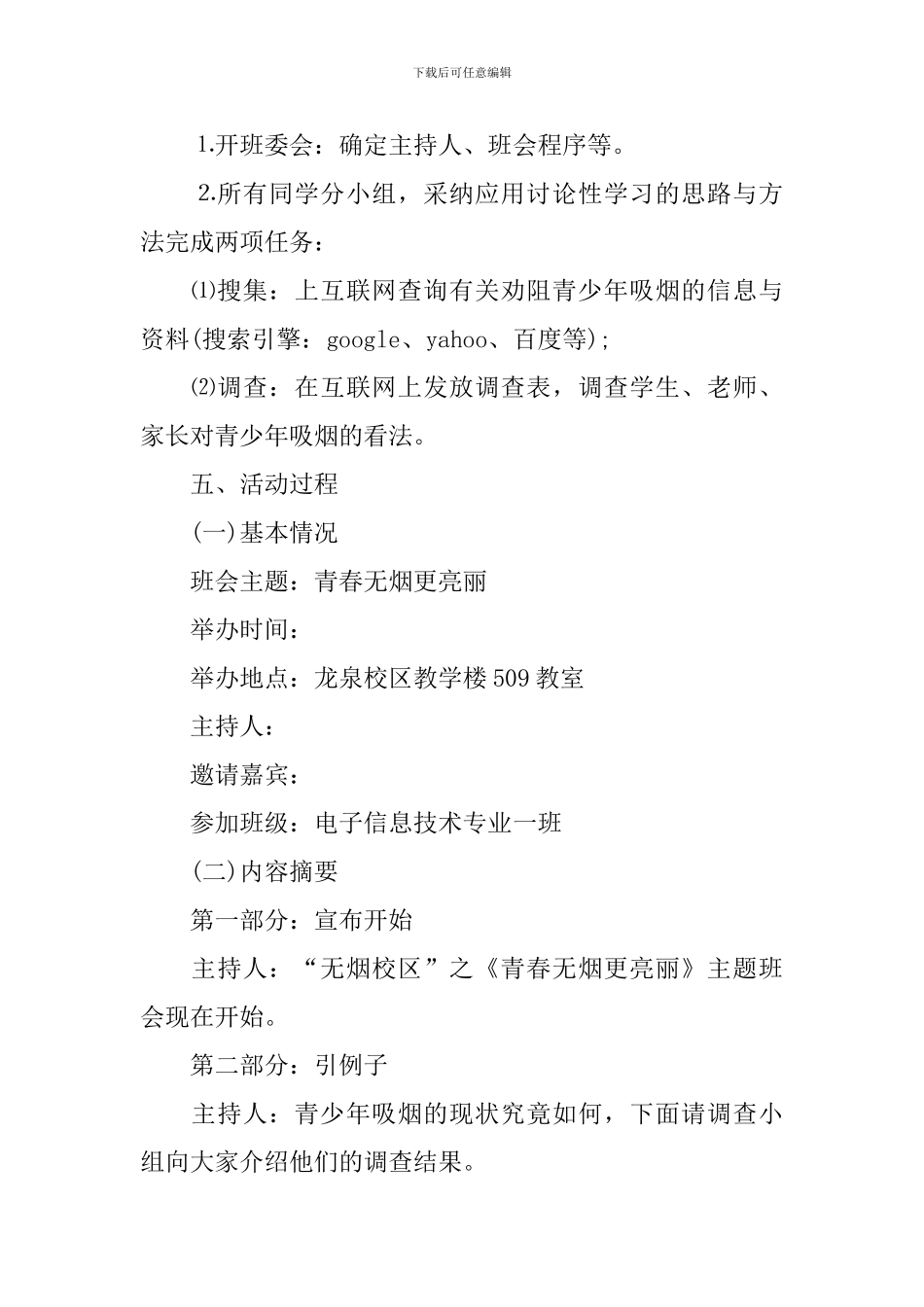 下载后可任意编辑

1.开班委会：确定主持人、班会程序等。

2.所有同学分小组，采纳应用讨论性学习的思路与方法完成两项任务：

⑴搜集：上互联网查询有关劝阻青少年吸烟的信息与资料(搜索引擎：google、yahoo、百度等);

⑵调查：在互联网上发放调查表，调查学生、老师、家长对青少年吸烟的看法。

五、活动过程

(一)基本情况

班会主题：青春无烟更亮丽

举办时间：

举办地点：龙泉校区教学楼509教室

主持人：

邀请嘉宾：

参加班级：电子信息技术专业一班

(二)内容摘要

第一部分：宣布开始

主持人：“无烟校区”之《青春无烟更亮丽》主题班会现在开始。

第二部分：引例子

主持人：青少年吸烟的现状究竟如何，下面请调查小组向大家介绍他们的调查结果。